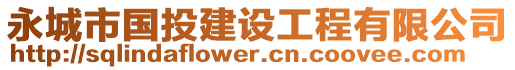 永城市国投建设工程有限公司
http://sqlindaflower.cn.coovee.com